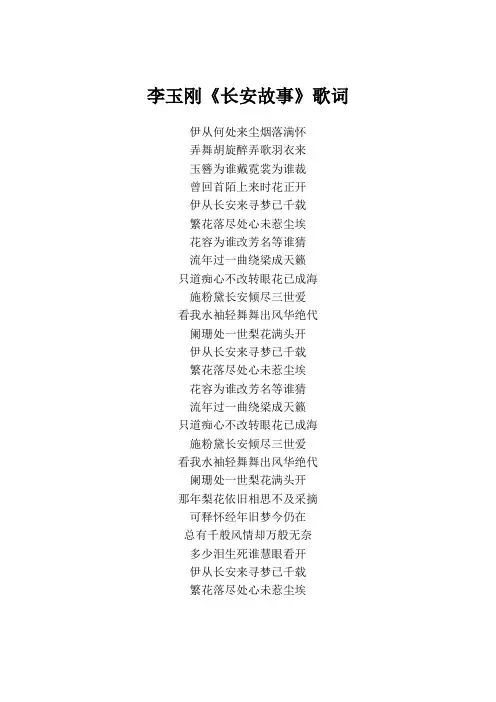 李玉刚《长安故事》歌词

伊从何处来尘烟落满怀
弄舞胡旋醉弄歌羽衣来
玉簪为谁戴霓裳为谁裁
曾回首陌上来时花正开
伊从长安来寻梦已千载
繁花落尽处心未惹尘埃
花容为谁改芳名等谁猜
流年过一曲绕梁成天籁
只道痴心不改转眼花已成海
施粉黛长安倾尽三世爱
看我水袖轻舞舞出风华绝代
阑珊处一世梨花满头开
伊从长安来寻梦已千载
繁花落尽处心未惹尘埃
花容为谁改芳名等谁猜
流年过一曲绕梁成天籁
只道痴心不改转眼花已成海
施粉黛长安倾尽三世爱
看我水袖轻舞舞出风华绝代
阑珊处一世梨花满头开
那年梨花依旧相思不及采摘
可释怀经年旧梦今仍在
总有千般风情却万般无奈
多少泪生死谁慧眼看开
伊从长安来寻梦已千载
繁花落尽处心未惹尘埃